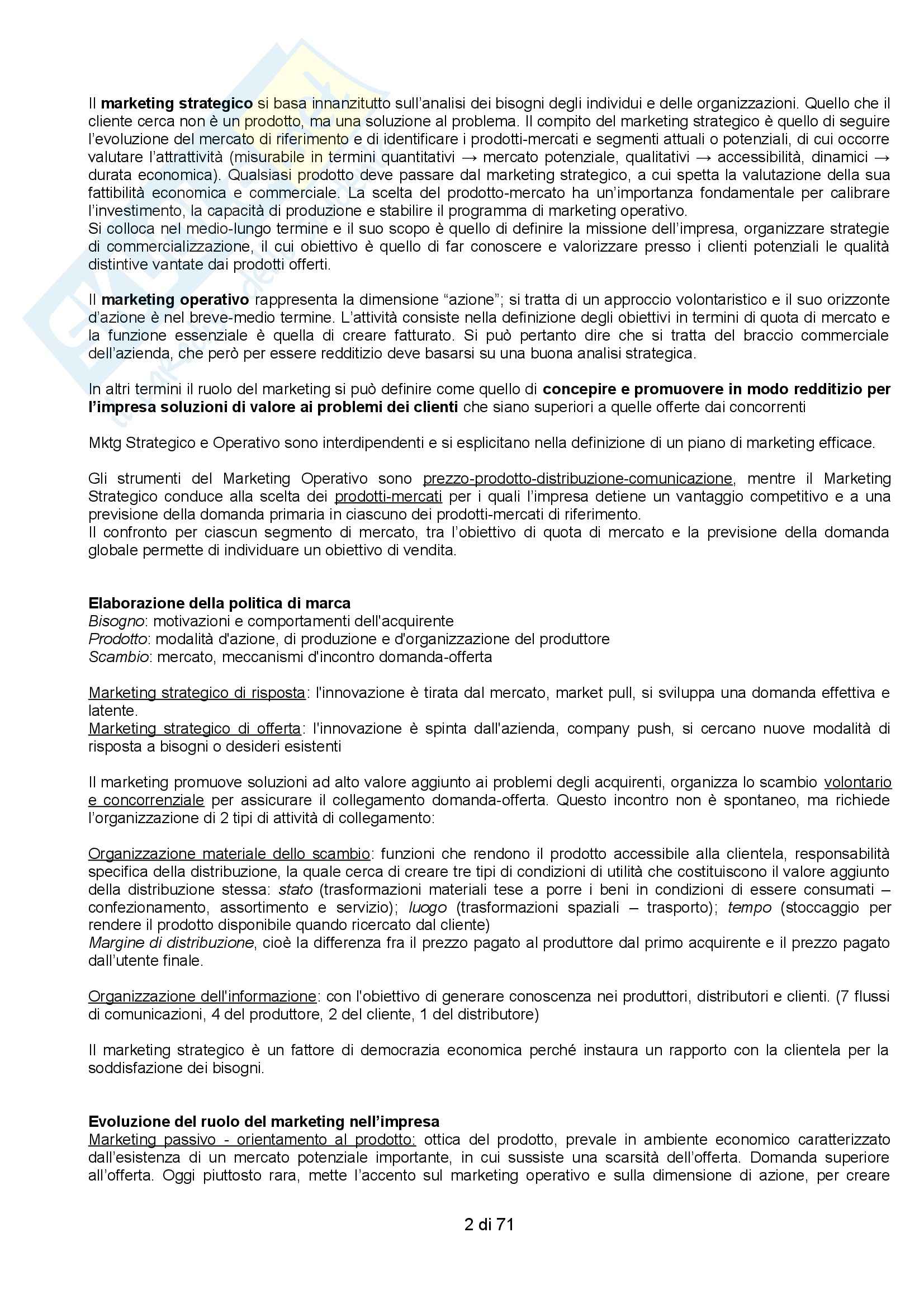 Il marketing strategico si basa innanzitutto sull'analisi dei bisogni degli individui e delle organizzazioni. Quello che il cliente cerca non è un prodotto, ma una soluzione al problema. Il compito del marketing strategico è quello di seguire l'evoluzione del mercato di riferimento e di identificare i prodotti-mercati e segmenti attuali o potenziali, di cui occorre valutare l'attrattività (misurabile in termini quantitativi → mercato potenziale, qualitativi → accessibilità, dinamici → durata economica). Qualsiasi prodotto deve passare dal marketing strategico, a cui spetta la valutazione della sua fattibilità economica e commerciale. La scelta del prodotto-mercato ha un'importanza fondamentale per calibrare l'investimento, la capacità di produzione e stabilire il programma di marketing operativo.
Si colloca nel medio-lungo termine e il suo scopo è quello di definire la missione dell'impresa, organizzare strategie di commercializzazione, il cui obiettivo è quello di far conoscere e valorizzare presso i clienti potenziali le qualità distintive vantate dai prodotti offerti.

Il marketing operativo rappresenta la dimensione "azione"; si tratta di un approccio volontaristico e il suo orizzonte d'azione è nel breve-medio termine. L'attività consiste nella definizione degli obiettivi in termini di quota di mercato e la funzione essenziale è quella di creare fatturato. Si può pertanto dire che si tratta del braccio commerciale dell'azienda, che però per essere redditizio deve basarsi su una buona analisi strategica.

In altri termini il ruolo del marketing si può definire come quello di concepire e promuovere in modo redditizio per l'impresa soluzioni di valore ai problemi dei clienti che siano superiori a quelle offerte dai concorrenti

Mktg Strategico e Operativo sono interdipendenti e si esplicitano nella definizione di un piano di marketing efficace.

Gli strumenti del Marketing Operativo sono prezzo-prodotto-distribuzione-comunicazione, mentre il Marketing Strategico conduce alla scelta dei prodotti-mercati per i quali l'impresa detiene un vantaggio competitivo e a una previsione della domanda primaria in ciascuno dei prodotti-mercati di riferimento.
Il confronto per ciascun segmento di mercato, tra l'obiettivo di quota di mercato e la previsione della domanda globale permette di individuare un obiettivo di vendita.

Elaborazione della politica di marca
Bisogno: motivazioni e comportamenti dell'acquirente
Prodotto: modalità d'azione, di produzione e d'organizzazione del produttore
Scambio: mercato, meccanismi d'incontro domanda-offerta

Marketing strategico di risposta: l'innovazione è tirata dal mercato, market pull, si sviluppa una domanda effettiva e latente.
Marketing strategico di offerta: l'innovazione è spinta dall'azienda, company push, si cercano nuove modalità di risposta a bisogni o desideri esistenti

Il marketing promuove soluzioni ad alto valore aggiunto ai problemi degli acquirenti, organizza lo scambio volontario e concorrenziale per assicurare il collegamento domanda-offerta. Questo incontro non è spontaneo, ma richiede l'organizzazione di 2 tipi di attività di collegamento:

Organizzazione materiale dello scambio: funzioni che rendono il prodotto accessibile alla clientela, responsabilità specifica della distribuzione, la quale cerca di creare tre tipi di condizioni di utilità che costituiscono il valore aggiunto della distribuzione stessa: stato (trasformazioni materiali tese a porre i beni in condizioni di essere consumati – confezionamento, assortimento e servizio); luogo (trasformazioni spaziali – trasporto); tempo (stoccaggio per rendere il prodotto disponibile quando ricercato dal cliente)
Margine di distribuzione, cioè la differenza fra il prezzo pagato al produttore dal primo acquirente e il prezzo pagato dall'utente finale.

Organizzazione dell'informazione: con l'obiettivo di generare conoscenza nei produttori, distributori e clienti. (7 flussi di comunicazioni, 4 del produttore, 2 del cliente, 1 del distributore)

Il marketing strategico è un fattore di democrazia economica perché instaura un rapporto con la clientela per la soddisfazione dei bisogni.

Evoluzione del ruolo del marketing nell'impresa
Marketing passivo - orientamento al prodotto: ottica del prodotto, prevale in ambiente economico caratterizzato dall'esistenza di un mercato potenziale importante, in cui sussiste una scarsità dell'offerta. Domanda superiore all'offerta. Oggi piuttosto rara, mette l'accento sul marketing operativo e sulla dimensione di azione, per creare

2 di 71